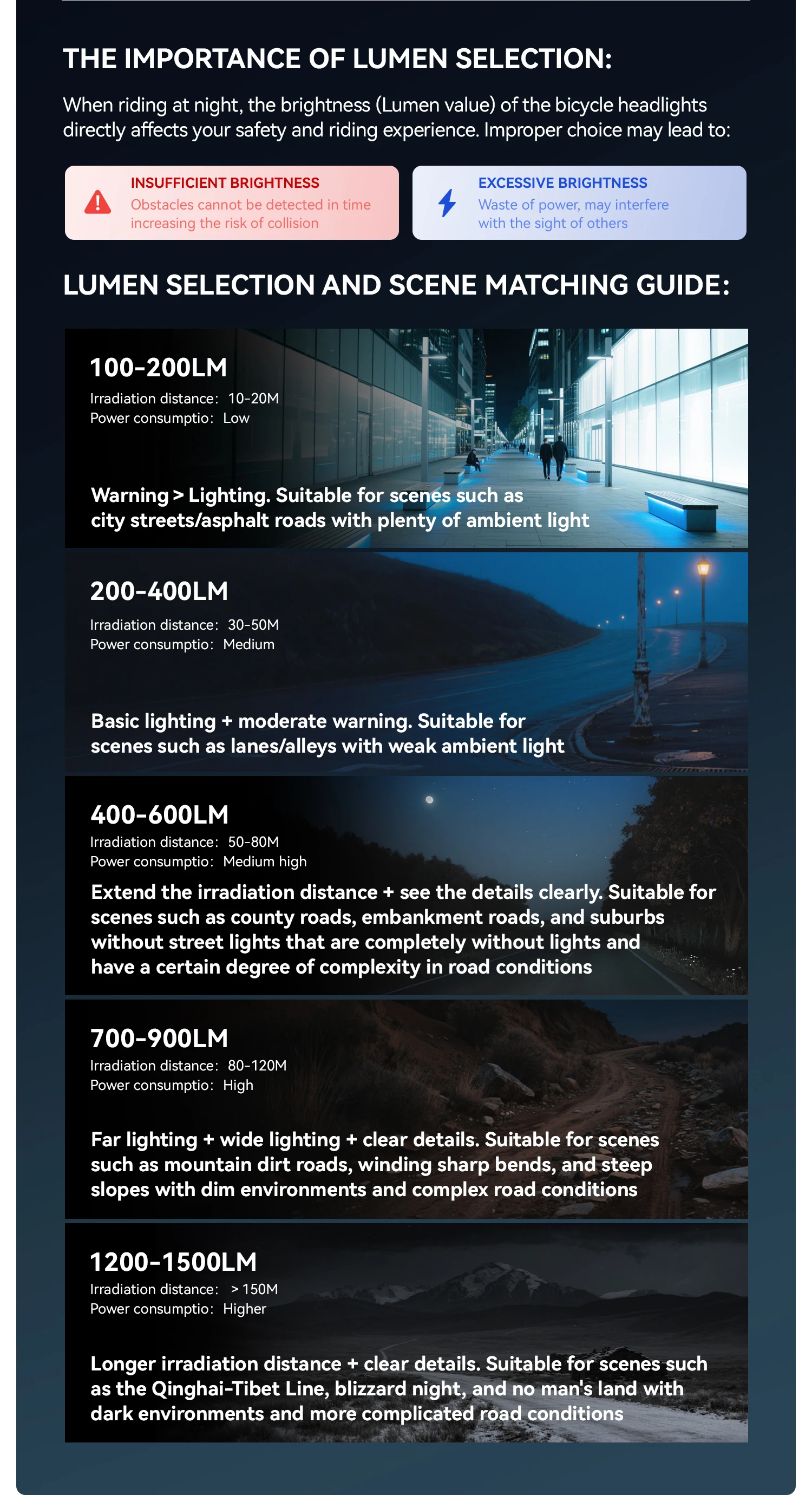 THE IMPORTANCE OF LUMEN SELECTION:

When riding at night, the brightness (Lumen value) of the bicycle headlights directly affects your safety and riding experience. Improper choice may lead to:

INSUFFICIENT BRIGHTNESS
Obstacles cannot be detected in time increasing the risk of collision

EXCESSIVE BRIGHTNESS
Waste of power, may interfere with the sight of others

LUMEN SELECTION AND SCENE MATCHING GUIDE:

100-200LM
Irradiation distance: 10-20M
Power consumptio: Low

Warning > Lighting. Suitable for scenes such as city streets/asphalt roads with plenty of ambient light

200-400LM
Irradiation distance: 30-50M
Power consumptio: Medium

Basic lighting + moderate warning. Suitable for scenes such as lanes/alleys with weak ambient light

400-600LM
Irradiation distance: 50-80M
Power consumptio: Medium high

Extend the irradiation distance + see the details clearly. Suitable for scenes such as county roads, embankment roads, and suburbs without street lights that are completely without lights and have a certain degree of complexity in road conditions

700-900LM
Irradiation distance: 80-120M
Power consumptio: High

Far lighting + wide lighting + clear details. Suitable for scenes such as mountain dirt roads, winding sharp bends, and steep slopes with dim environments and complex road conditions

1200-1500LM
Irradiation distance: > 150M
Power consumptio: Higher

Longer irradiation distance + clear details. Suitable for scenes such as the Qinghai-Tibet Line, blizzard night, and no man's land with dark environments and more complicated road conditions